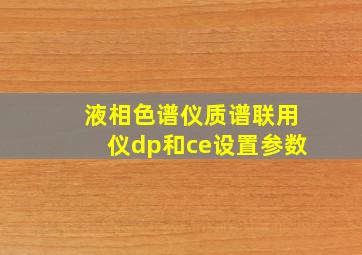 液相色谱仪质谱联用仪dp和ce设置参数